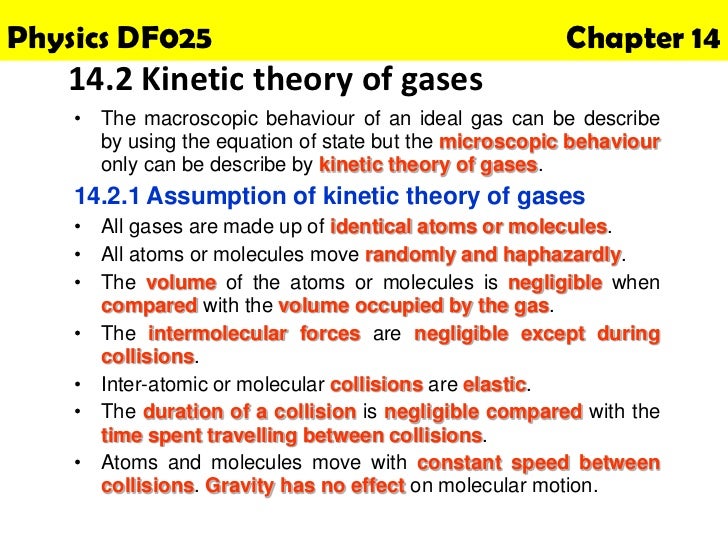 Physics DF025 Chapter 14

14.2 Kinetic theory of gases

• The macroscopic behaviour of an ideal gas can be describe by using the equation of state but the microscopic behaviour only can be describe by kinetic theory of gases.

14.2.1 Assumption of kinetic theory of gases

• All gases are made up of identical atoms or molecules.
• All atoms or molecules move randomly and haphazardly.
• The volume of the atoms or molecules is negligible when compared with the volume occupied by the gas.
• The intermolecular forces are negligible except during collisions.
• Inter-atomic or molecular collisions are elastic.
• The duration of a collision is negligible compared with the time spent travelling between collisions.
• Atoms and molecules move with constant speed between collisions. Gravity has no effect on molecular motion.